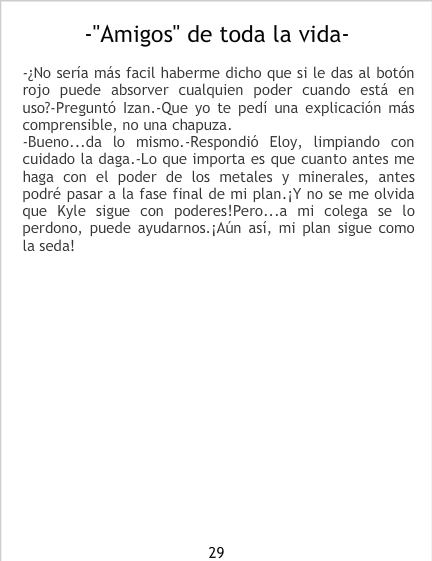 -"Amigos" de toda la vida-

-¿No sería más facil haberme dicho que si le das al botón rojo puede absorver cualquien poder cuando está en uso?-Preguntó Izan.-Que yo te pedí una explicación más comprensible, no una chapuza.

-Bueno...da lo mismo.-Respondió Eloy, limpiando con cuidado la daga.-Lo que importa es que cuanto antes me haga con el poder de los metales y minerales, antes podré pasar a la fase final de mi plan.¡Y no se me olvida que Kyle sigue con poderes!Pero...a mi colega se lo perdono, puede ayudarnos.¡Aún así, mi plan sigue como la seda!

29